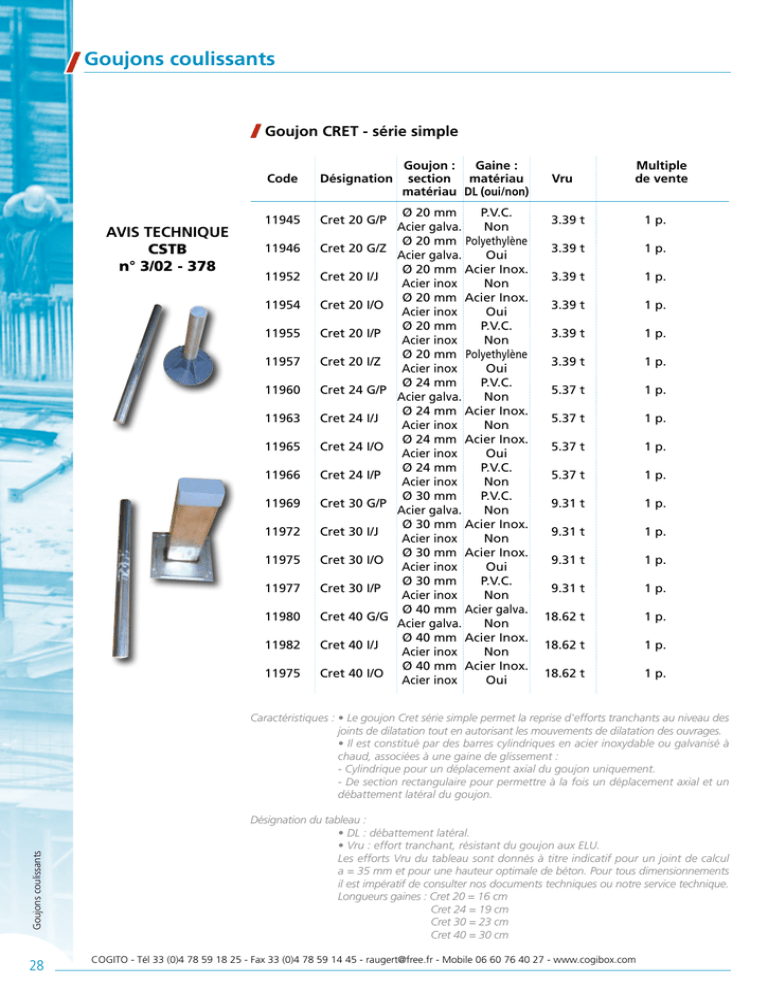 Goujons coulissants

Goujon CRET - série simple

AVIS TECHNIQUE
CSTB
n° 3/02 - 378

| Code | Désignation | Goujon : section matériau | Gaine : matériau DL (oui/non) | Vru | Multiple de vente |
|---|---|---|---|---|---|
| 11945 | Cret 20 G/P | Ø 20 mm Acier galva. | P.V.C. Non | 3.39 t | 1 p. |
| 11946 | Cret 20 G/Z | Ø 20 mm Acier galva. | Polyethylène Oui | 3.39 t | 1 p. |
| 11952 | Cret 20 I/J | Ø 20 mm Acier inox | Acier Inox. Non | 3.39 t | 1 p. |
| 11954 | Cret 20 I/O | Ø 20 mm Acier inox | Acier Inox. Oui | 3.39 t | 1 p. |
| 11955 | Cret 20 I/P | Ø 20 mm Acier inox | P.V.C. Non | 3.39 t | 1 p. |
| 11957 | Cret 20 I/Z | Ø 20 mm Acier inox | Polyethylène Oui | 3.39 t | 1 p. |
| 11960 | Cret 24 G/P | Ø 24 mm Acier galva. | P.V.C. Non | 5.37 t | 1 p. |
| 11963 | Cret 24 I/J | Ø 24 mm Acier inox | Acier Inox. Non | 5.37 t | 1 p. |
| 11965 | Cret 24 I/O | Ø 24 mm Acier inox | Acier Inox. Oui | 5.37 t | 1 p. |
| 11966 | Cret 24 I/P | Ø 24 mm Acier inox | P.V.C. Non | 5.37 t | 1 p. |
| 11969 | Cret 30 G/P | Ø 30 mm Acier galva. | P.V.C. Non | 9.31 t | 1 p. |
| 11972 | Cret 30 I/J | Ø 30 mm Acier inox | Acier Inox. Non | 9.31 t | 1 p. |
| 11975 | Cret 30 I/O | Ø 30 mm Acier inox | Acier Inox. Oui | 9.31 t | 1 p. |
| 11977 | Cret 30 I/P | Ø 30 mm Acier inox | P.V.C. Non | 9.31 t | 1 p. |
| 11980 | Cret 40 G/G | Ø 40 mm Acier galva. | Acier galva. Non | 18.62 t | 1 p. |
| 11982 | Cret 40 I/J | Ø 40 mm Acier inox | Acier Inox. Non | 18.62 t | 1 p. |
| 11975 | Cret 40 I/O | Ø 40 mm Acier inox | Acier Inox. Oui | 18.62 t | 1 p. |

Caractéristiques : • Le goujon Cret série simple permet la reprise d'efforts tranchants au niveau des joints de dilatation tout en autorisant les mouvements de dilatation des ouvrages.
• Il est constitué par des barres cylindriques en acier inoxydable ou galvanisé à chaud, associées à une gaine de glissement :
- Cylindrique pour un déplacement axial du goujon uniquement.
- De section rectangulaire pour permettre à la fois un déplacement axial et un débattement latéral du goujon.

Désignation du tableau :
• DL : débattement latéral.
• Vru : effort tranchant, résistant du goujon aux ELU.
Les efforts Vru du tableau sont donnés à titre indicatif pour un joint de calcul a = 35 mm et pour une hauteur optimale de béton. Pour tous dimensionnements il est impératif de consulter nos documents techniques ou notre service technique.
Longueurs gaines : Cret 20 = 16 cm
Cret 24 = 19 cm
Cret 30 = 23 cm
Cret 40 = 30 cm

Goujons coulissants

28

COGITO - Tél 33 (0)4 78 59 18 25 - Fax 33 (0)4 78 59 14 45 - raugert@free.fr - Mobile 06 60 76 40 27 - www.cogibox.com